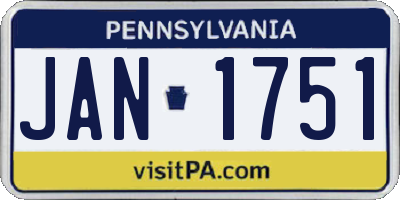 PENNSYLVANIA

JAN 1751

visitPA.com